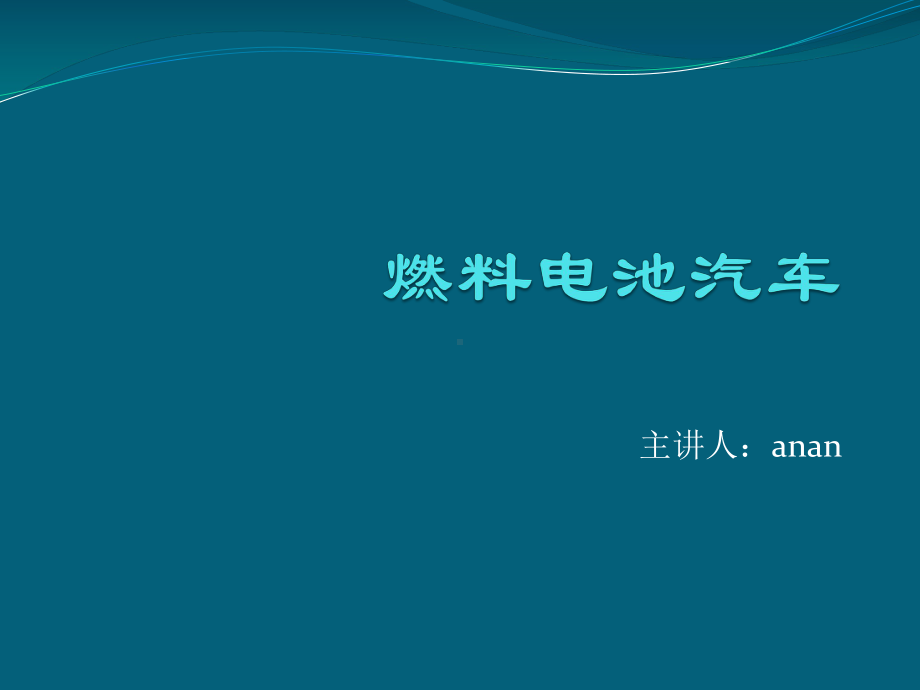 燃料电池汽车

主讲人：anan